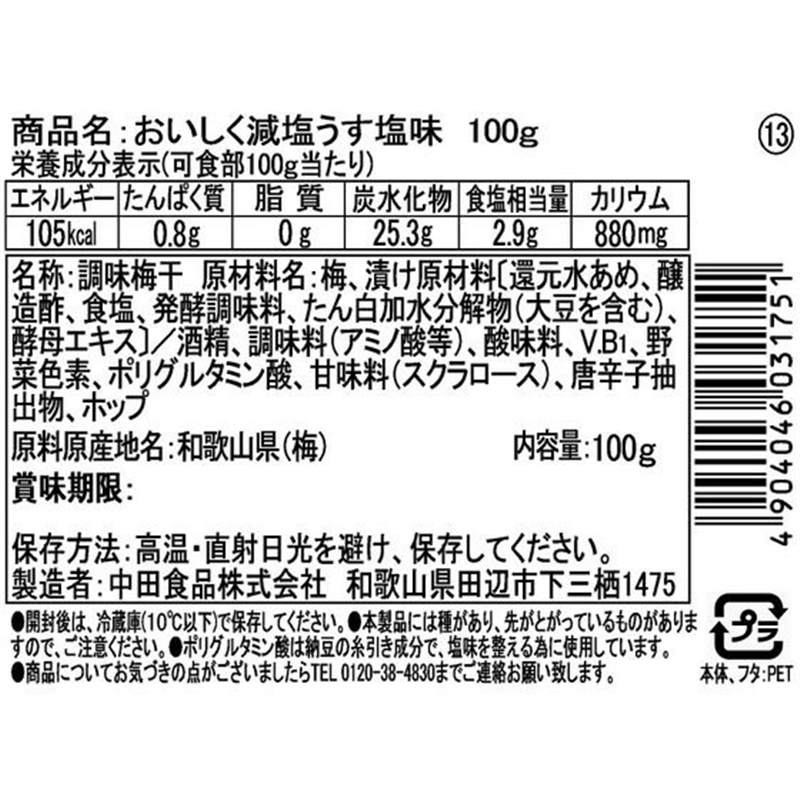 商品名:おいしく減塩うす塩味　100g　⑬

栄養成分表示(可食部100g当たり)

| エネルギー | たんぱく質 | 脂 質 | 炭水化物 | 食塩相当量 | カリウム |
|---|---|---|---|---|---|
| 105kcal | 0.8g | 0g | 25.3g | 2.9g | 880mg |

名称:調味梅干　原材料名:梅、漬け原材料〔還元水あめ、醸造酢、食塩、発酵調味料、たん白加水分解物(大豆を含む)、酵母エキス〕／酒精、調味料(アミノ酸等)、酸味料、V.B1、野菜色素、ポリグルタミン酸、甘味料(スクラロース)、唐辛子抽出物、ホップ

原料原産地名:和歌山県(梅)　内容量:100g

賞味期限:

保存方法:高温・直射日光を避け、保存してください。
製造者:中田食品株式会社　和歌山県田辺市下三栖1475

●開封後は、冷蔵庫(10°C以下)で保存してください。●本製品には種があり、先がとがっているものがありますので、ご注意ください。●ポリグルタミン酸は納豆の糸引き成分で、塩味を整える為に使用しています。
●商品についてお気づきの点がございましたらTEL 0120-38-4830までご連絡お願い致します。

4 904046 031751

プラ
本体、フタ:PET